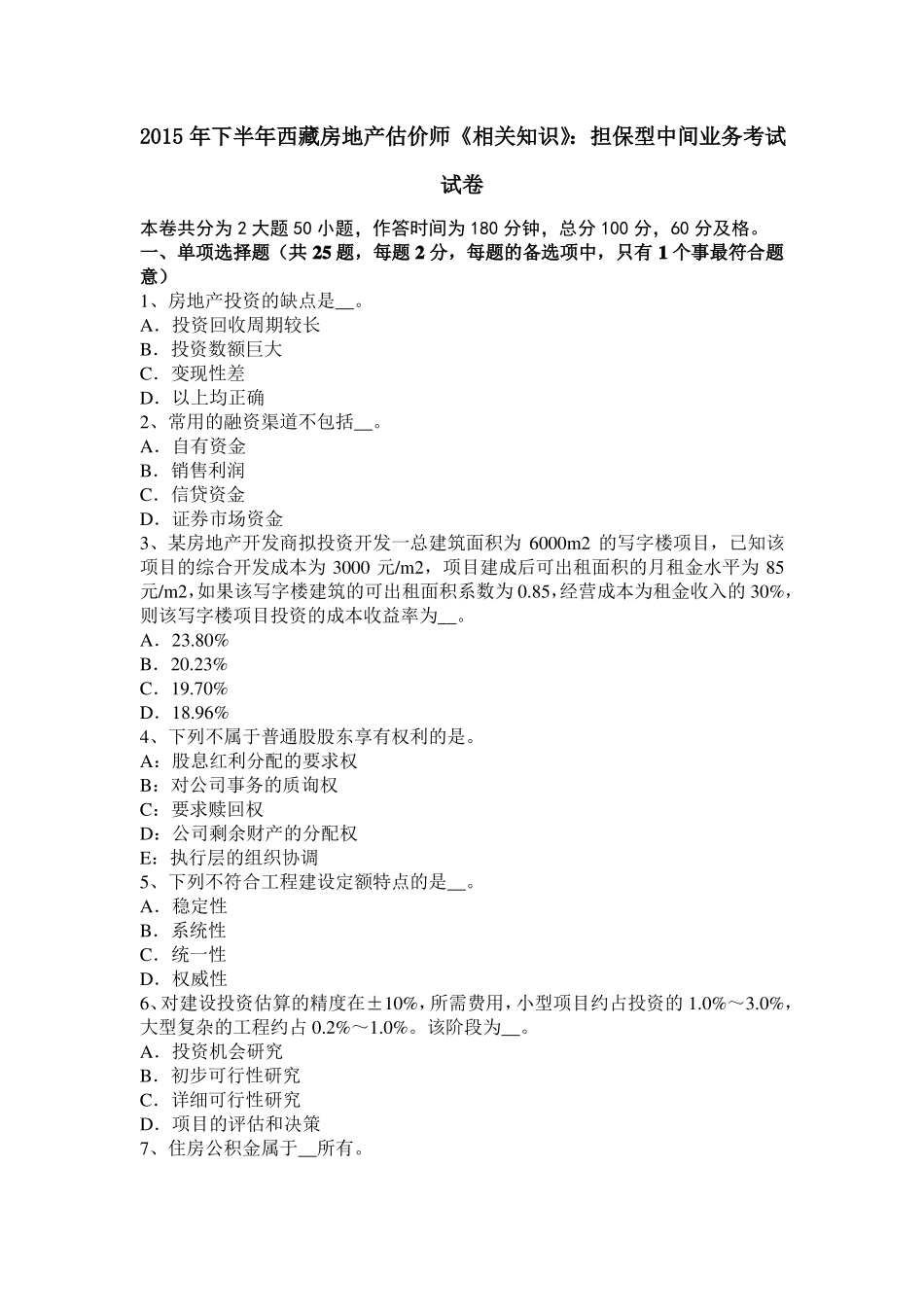 2015 年下半年西藏房地产估价师《相关知识》：担保型中间业务考试试卷

本卷共分为 2 大题 50 小题，作答时间为 180 分钟，总分 100 分，60 分及格。
一、单项选择题（共 25 题，每题 2 分，每题的备选项中，只有 1 个事最符合题意）
1、房地产投资的缺点是__。
A．投资回收周期较长
B．投资数额巨大
C．变现性差
D．以上均正确
2、常用的融资渠道不包括__。
A．自有资金
B．销售利润
C．信贷资金
D．证券市场资金
3、某房地产开发商拟投资开发一总建筑面积为 6000m2 的写字楼项目，已知该项目的综合开发成本为 3000 元/m2，项目建成后可出租面积的月租金水平为 85 元/m2，如果该写字楼建筑的可出租面积系数为 0.85，经营成本为租金收入的 30%，则该写字楼项目投资的成本收益率为__。
A．23.80%
B．20.23%
C．19.70%
D．18.96%
4、下列不属于普通股股东享有权利的是。
A：股息红利分配的要求权
B：对公司事务的质询权
C：要求赎回权
D：公司剩余财产的分配权
E：执行层的组织协调
5、下列不符合工程建设定额特点的是__。
A．稳定性
B．系统性
C．统一性
D．权威性
6、对建设投资估算的精度在±10%，所需费用，小型项目约占投资的 1.0%～3.0%，大型复杂的工程约占 0.2%～1.0%。该阶段为__。
A．投资机会研究
B．初步可行性研究
C．详细可行性研究
D．项目的评估和决策
7、住房公积金属于__所有。